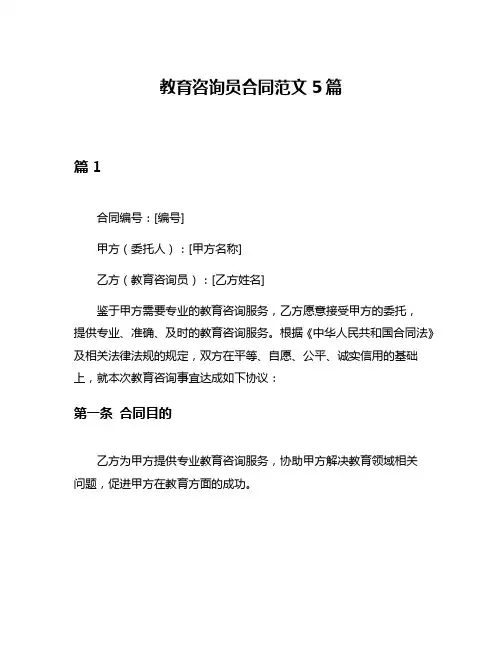 教育咨询员合同范文 5 篇

篇 1

合同编号：[编号]

甲方（委托人）：[甲方名称]

乙方（教育咨询员）：[乙方姓名]

鉴于甲方需要专业的教育咨询服务，乙方愿意接受甲方的委托，提供专业、准确、及时的教育咨询服务。根据《中华人民共和国合同法》及相关法律法规的规定，双方在平等、自愿、公平、诚实信用的基础上，就本次教育咨询事宜达成如下协议：

第一条 合同目的

乙方为甲方提供专业教育咨询服务，协助甲方解决教育领域相关问题，促进甲方在教育方面的成功。